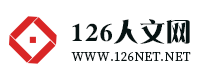 126人文网
WWW.126NET.NET